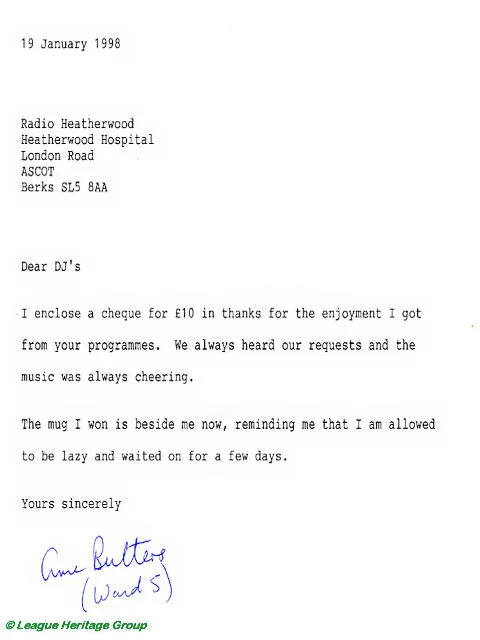 19 January 1998

Radio Heatherwood
Heatherwood Hospital
London Road
ASCOT
Berks SL5 8AA

Dear DJ's

I enclose a cheque for £10 in thanks for the enjoyment I got from your programmes. We always heard our requests and the music was always cheering.

The mug I won is beside me now, reminding me that I am allowed to be lazy and waited on for a few days.

Yours sincerely

Anne Butters
(Ward 5)

© League Heritage Group